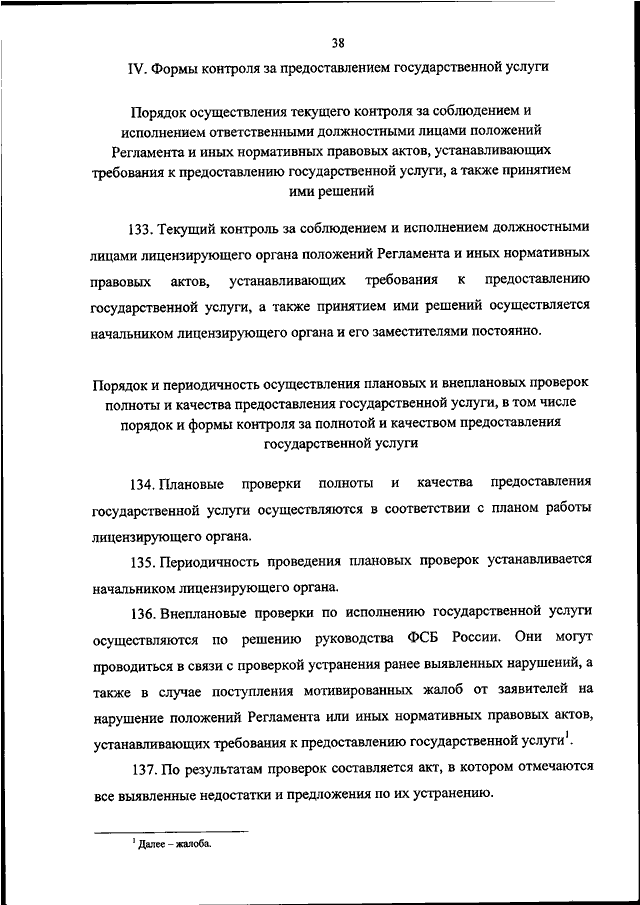 38

IV. Формы контроля за предоставлением государственной услуги

Порядок осуществления текущего контроля за соблюдением и исполнением ответственными должностными лицами положений Регламента и иных нормативных правовых актов, устанавливающих требования к предоставлению государственной услуги, а также принятием ими решений

133. Текущий контроль за соблюдением и исполнением должностными лицами лицензирующего органа положений Регламента и иных нормативных правовых актов, устанавливающих требования к предоставлению государственной услуги, а также принятием ими решений осуществляется начальником лицензирующего органа и его заместителями постоянно.

Порядок и периодичность осуществления плановых и внеплановых проверок полноты и качества предоставления государственной услуги, в том числе порядок и формы контроля за полнотой и качеством предоставления государственной услуги

134. Плановые проверки полноты и качества предоставления государственной услуги осуществляются в соответствии с планом работы лицензирующего органа.

135. Периодичность проведения плановых проверок устанавливается начальником лицензирующего органа.

136. Внеплановые проверки по исполнению государственной услуги осуществляются по решению руководства ФСБ России. Они могут проводиться в связи с проверкой устранения ранее выявленных нарушений, а также в случае поступления мотивированных жалоб от заявителей на нарушение положений Регламента или иных нормативных правовых актов, устанавливающих требования к предоставлению государственной услуги$^1$.

137. По результатам проверок составляется акт, в котором отмечаются все выявленные недостатки и предложения по их устранению.

$^1$ Далее – жалоба.